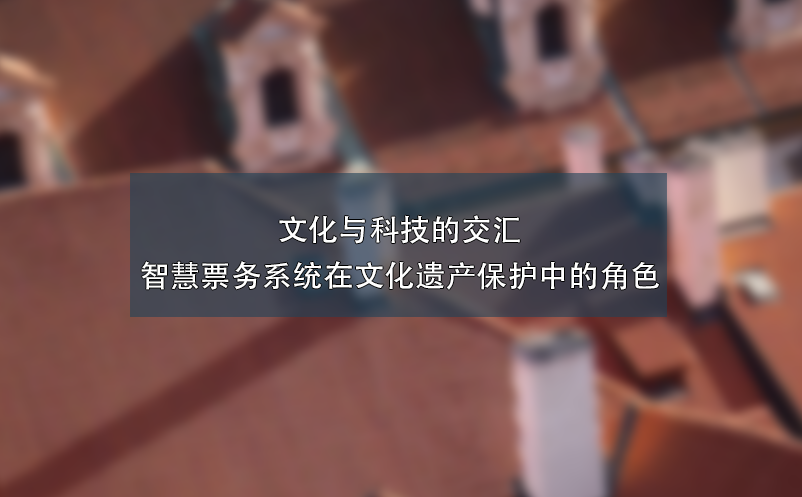 文化与科技的交汇
智慧票务系统在文化遗产保护中的角色